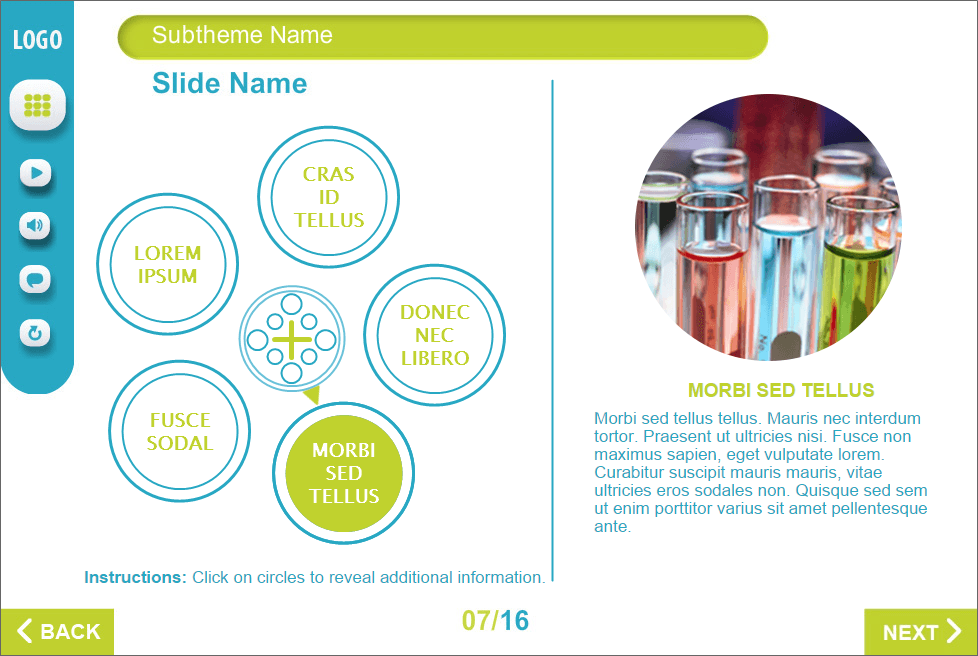 LOGO

Subtheme Name

Slide Name

CRAS ID TELLUS

LOREM IPSUM

DONEC NEC LIBERO

FUSCE SODAL

MORBI SED TELLUS

Instructions: Click on circles to reveal additional information.

MORBI SED TELLUS

Morbi sed tellus tellus. Mauris nec interdum tortor. Praesent ut ultricies nisi. Fusce non maximus sapien, eget vulputate lorem. Curabitur suscipit mauris mauris, vitae ultricies eros sodales non. Quisque sed sem ut enim porttitor varius sit amet pellentesque ante.

BACK

07/16

NEXT